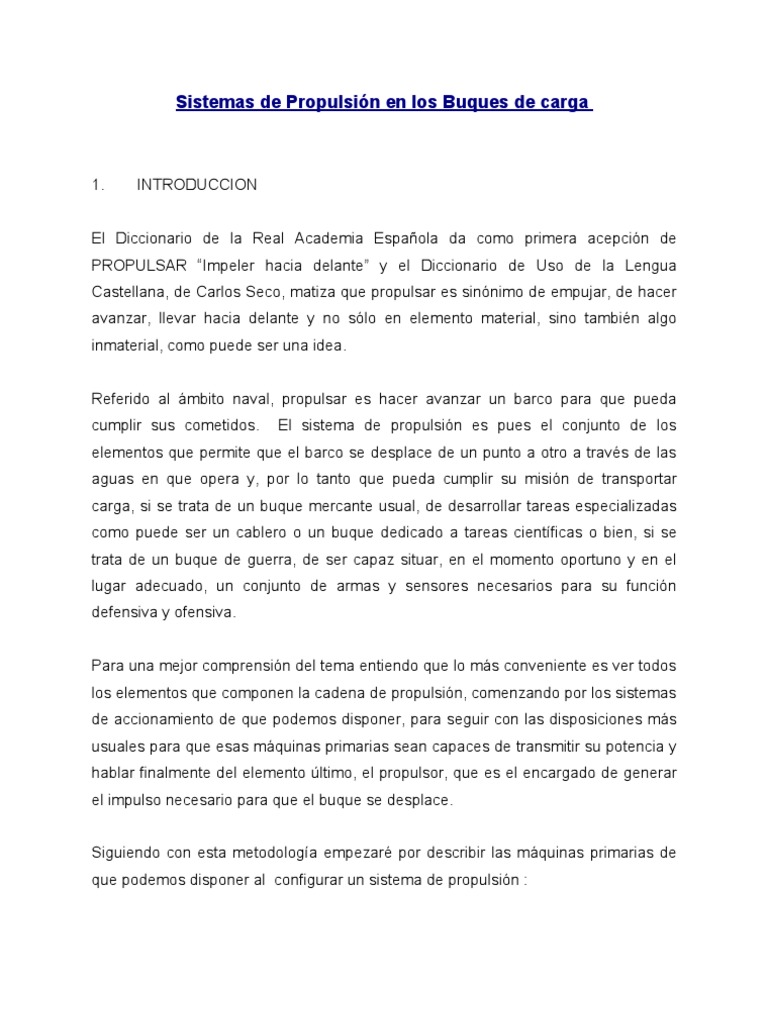 Sistemas de Propulsión en los Buques de carga

1. INTRODUCCION

El Diccionario de la Real Academia Española da como primera acepción de PROPULSAR "Impeler hacia delante" y el Diccionario de Uso de la Lengua Castellana, de Carlos Seco, matiza que propulsar es sinónimo de empujar, de hacer avanzar, llevar hacia delante y no sólo en elemento material, sino también algo inmaterial, como puede ser una idea.

Referido al ámbito naval, propulsar es hacer avanzar un barco para que pueda cumplir sus cometidos. El sistema de propulsión es pues el conjunto de los elementos que permite que el barco se desplace de un punto a otro a través de las aguas en que opera y, por lo tanto que pueda cumplir su misión de transportar carga, si se trata de un buque mercante usual, de desarrollar tareas especializadas como puede ser un cablero o un buque dedicado a tareas científicas o bien, si se trata de un buque de guerra, de ser capaz situar, en el momento oportuno y en el lugar adecuado, un conjunto de armas y sensores necesarios para su función defensiva y ofensiva.

Para una mejor comprensión del tema entiendo que lo más conveniente es ver todos los elementos que componen la cadena de propulsión, comenzando por los sistemas de accionamiento de que podemos disponer, para seguir con las disposiciones más usuales para que esas máquinas primarias sean capaces de transmitir su potencia y hablar finalmente del elemento último, el propulsor, que es el encargado de generar el impulso necesario para que el buque se desplace.

Siguiendo con esta metodología empezaré por describir las máquinas primarias de que podemos disponer al configurar un sistema de propulsión :